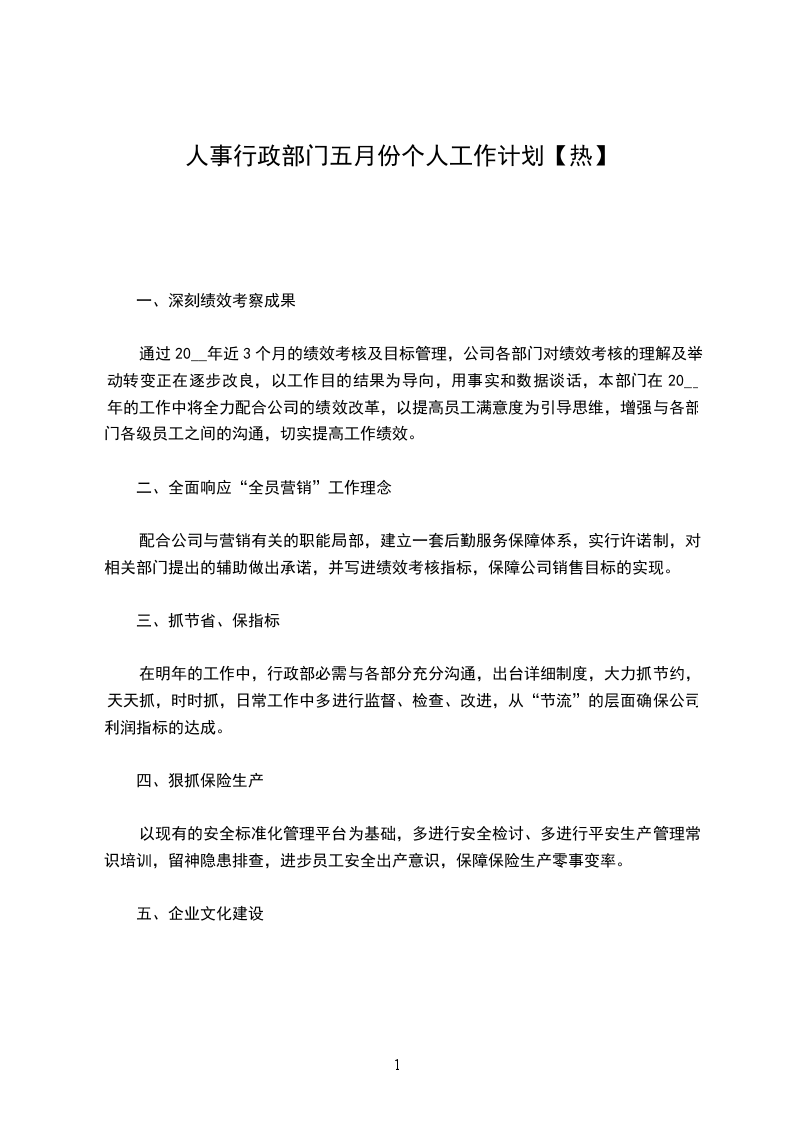 人事行政部门五月份个人工作计划【热】

一、深刻绩效考察成果

通过 20__年近 3 个月的绩效考核及目标管理，公司各部门对绩效考核的理解及举动转变正在逐步改良，以工作目的结果为导向，用事实和数据谈话，本部门在 20__年的工作中将全力配合公司的绩效改革，以提高员工满意度为引导思维，增强与各部门各级员工之间的沟通，切实提高工作绩效。

二、全面响应“全员营销”工作理念

配合公司与营销有关的职能局部，建立一套后勤服务保障体系，实行许诺制，对相关部门提出的辅助做出承诺，并写进绩效考核指标，保障公司销售目标的实现。

三、抓节省、保指标

在明年的工作中，行政部必需与各部分充分沟通，出台详细制度，大力抓节约，天天抓，时时抓，日常工作中多进行监督、检查、改进，从“节流”的层面确保公司利润指标的达成。

四、狠抓保险生产

以现有的安全标准化管理平台为基础，多进行安全检讨、多进行平安生产管理常识培训，留神隐患排查，进步员工安全出产意识，保障保险生产零事变率。

五、企业文化建设

1